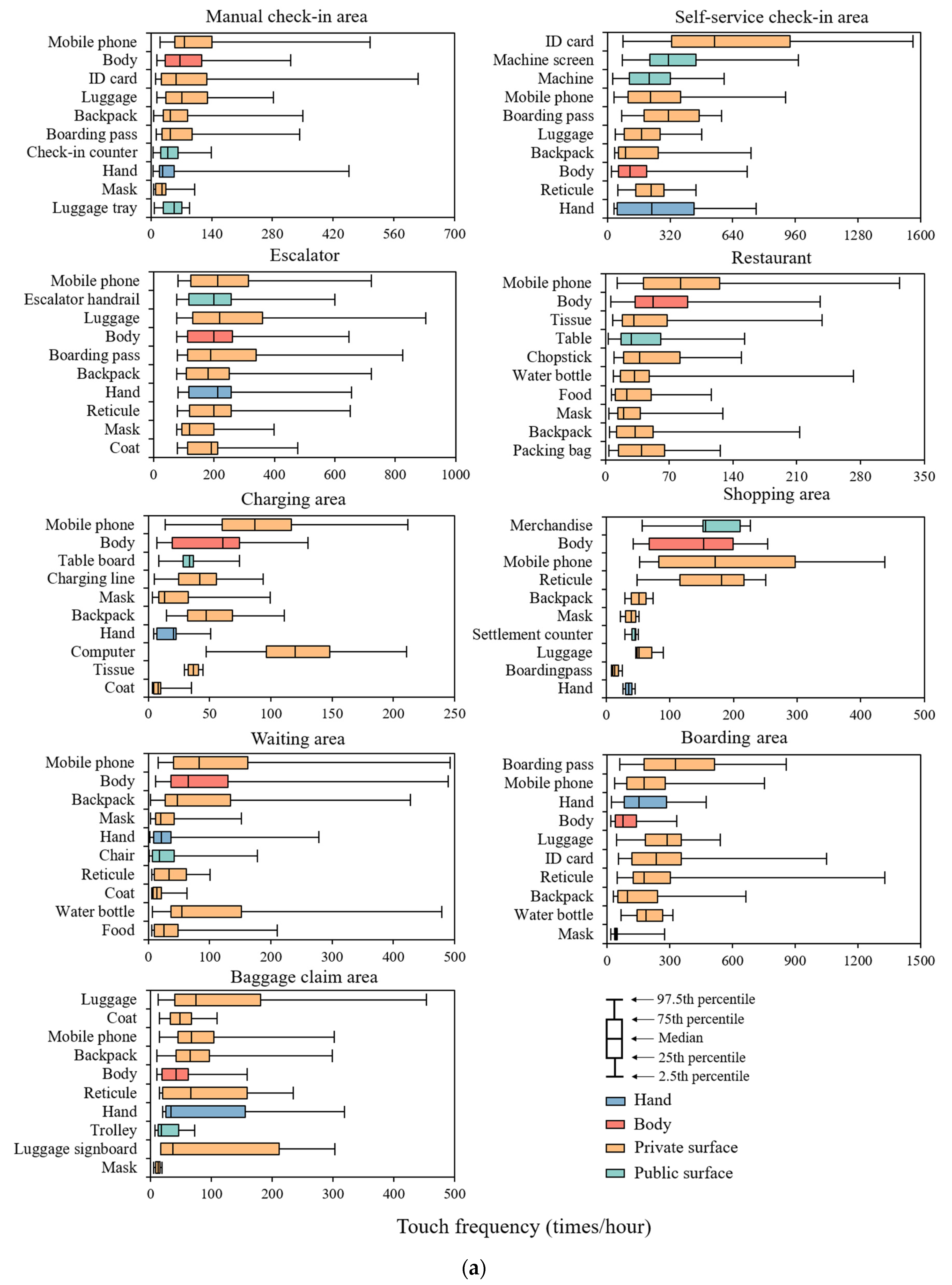 Manual check-in area

Mobile phone
Body
ID card
Luggage
Backpack
Boarding pass
Check-in counter
Hand
Mask
Luggage tray

0 140 280 420 560 700

Self-service check-in area

ID card
Machine screen
Machine
Mobile phone
Boarding pass
Luggage
Backpack
Body
Reticule
Hand

0 320 640 960 1280 1600

Escalator

Mobile phone
Escalator handrail
Luggage
Body
Boarding pass
Backpack
Hand
Reticule
Mask
Coat

0 200 400 600 800 1000

Restaurant

Mobile phone
Body
Tissue
Table
Chopstick
Water bottle
Food
Mask
Backpack
Packing bag

0 70 140 210 280 350

Charging area

Mobile phone
Body
Table board
Charging line
Mask
Backpack
Hand
Computer
Tissue
Coat

0 50 100 150 200 250

Shopping area

Merchandise
Body
Mobile phone
Reticule
Backpack
Mask
Settlement counter
Luggage
Boardingpass
Hand

0 100 200 300 400 500

Waiting area

Mobile phone
Body
Backpack
Mask
Hand
Chair
Reticule
Coat
Water bottle
Food

0 100 200 300 400 500

Boarding area

Boarding pass
Mobile phone
Hand
Body
Luggage
ID card
Reticule
Backpack
Water bottle
Mask

0 300 600 900 1200 1500

Baggage claim area

Luggage
Coat
Mobile phone
Backpack
Body
Reticule
Hand
Trolley
Luggage signboard
Mask

0 100 200 300 400 500

97.5th percentile
75th percentile
Median
25th percentile
2.5th percentile

Hand
Body
Private surface
Public surface

Touch frequency (times/hour)

(a)